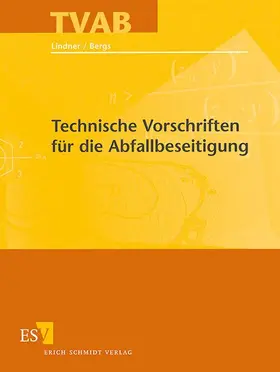 TVAB

Lindner / Bergs

Technische Vorschriften für die Abfallbeseitigung

ESV

ERICH SCHMIDT VERLAG